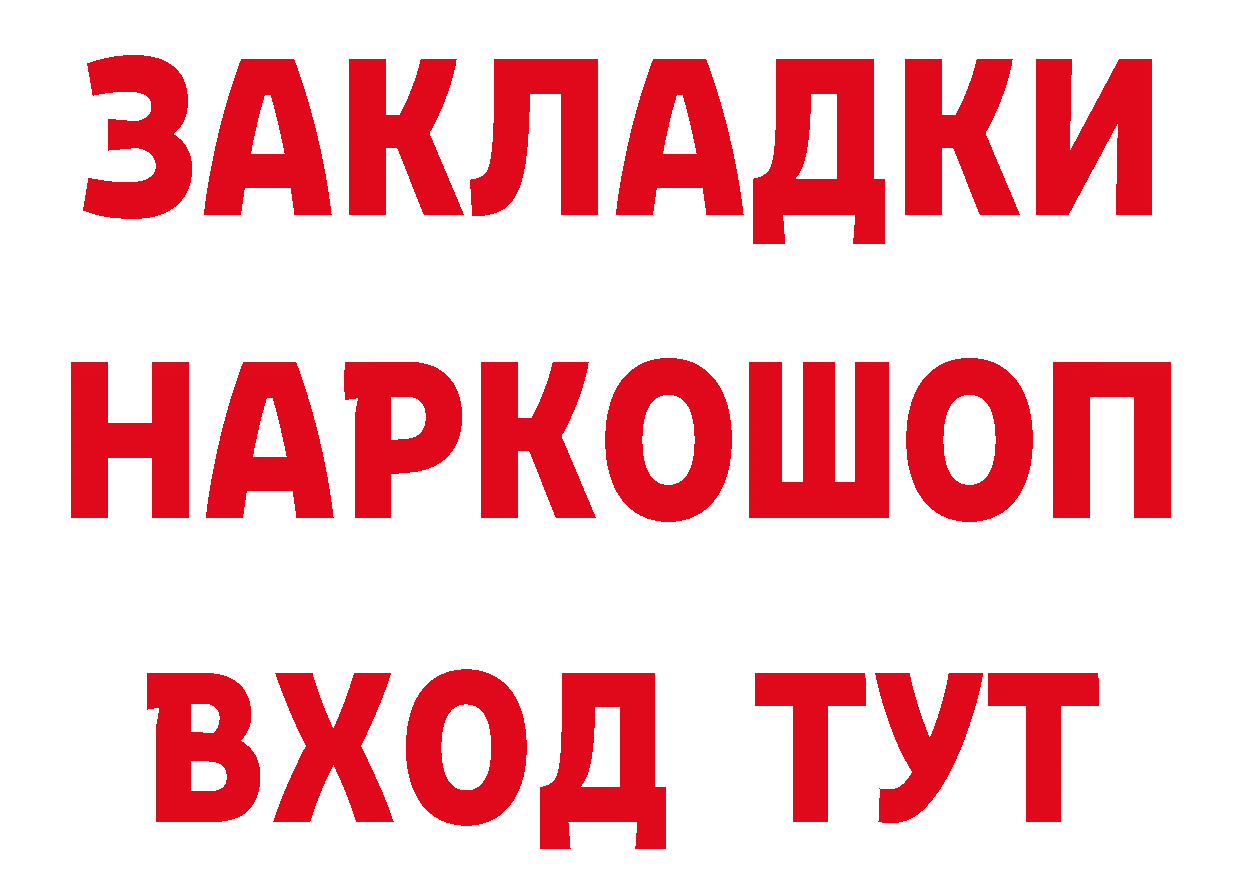 ЗАКЛАДКИ НАРКОШОП ВХОД ТУТ